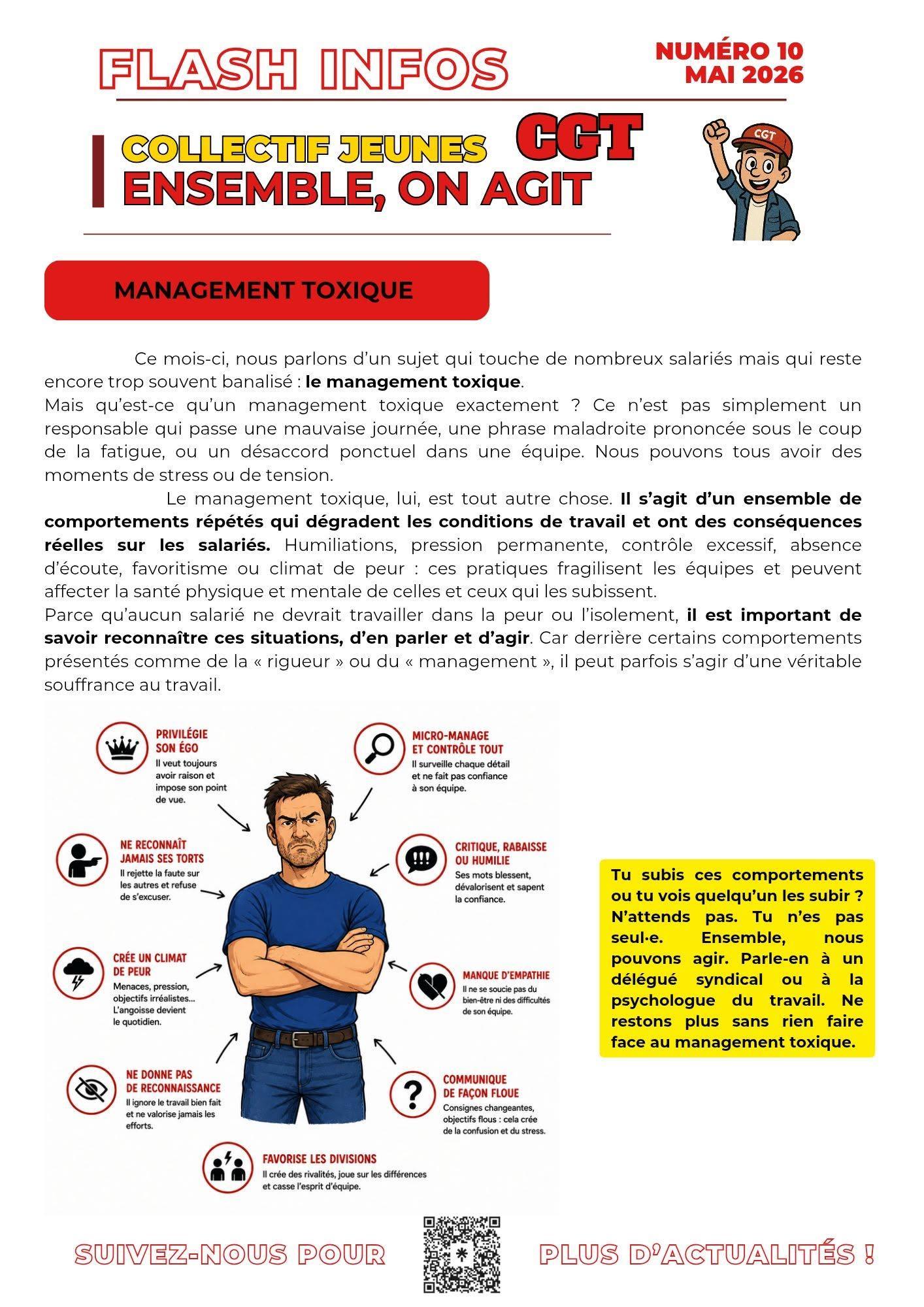 FLASH INFOS

NUMÉRO 10
MAI 2026

COLLECTIF JEUNES CGT
ENSEMBLE, ON AGIT

CGT

MANAGEMENT TOXIQUE

Ce mois-ci, nous parlons d'un sujet qui touche de nombreux salariés mais qui reste encore trop souvent banalisé : le management toxique.

Mais qu'est-ce qu'un management toxique exactement ? Ce n'est pas simplement un responsable qui passe une mauvaise journée, une phrase maladroite prononcée sous le coup de la fatigue, ou un désaccord ponctuel dans une équipe. Nous pouvons tous avoir des moments de stress ou de tension.

Le management toxique, lui, est tout autre chose. Il s'agit d'un ensemble de comportements répétés qui dégradent les conditions de travail et ont des conséquences réelles sur les salariés. Humiliations, pression permanente, contrôle excessif, absence d'écoute, favoritisme ou climat de peur : ces pratiques fragilisent les équipes et peuvent affecter la santé physique et mentale de celles et ceux qui les subissent.

Parce qu'aucun salarié ne devrait travailler dans la peur ou l'isolement, il est important de savoir reconnaître ces situations, d'en parler et d'agir. Car derrière certains comportements présentés comme de la « rigueur » ou du « management », il peut parfois s'agir d'une véritable souffrance au travail.

PRIVILÉGIE SON ÉGO
Il veut toujours avoir raison et impose son point de vue.

NE RECONNAÎT JAMAIS SES TORTS
Il rejette la faute sur les autres et refuse de s'excuser.

CRÉE UN CLIMAT DE PEUR
Menaces, pression, objectifs irréalistes... L'angoisse devient le quotidien.

NE DONNE PAS DE RECONNAISSANCE
Il ignore le travail bien fait et ne valorise jamais les efforts.

FAVORISE LES DIVISIONS
Il crée des rivalités, joue sur les différences et casse l'esprit d'équipe.

MICRO-MANAGE ET CONTRÔLE TOUT
Il surveille chaque détail et ne fait pas confiance à son équipe.

CRITIQUE, RABAISSE OU HUMILIE
Ses mots blessent, dévalorisent et sapent la confiance.

MANQUE D'EMPATHIE
Il ne se soucie pas du bien-être ni des difficultés de son équipe.

COMMUNIQUE DE FAÇON FLOUE
Consignes changeantes, objectifs flous : cela crée de la confusion et du stress.

Tu subis ces comportements ou tu vois quelqu'un les subir ? N'attends pas. Tu n'es pas seul·e. Ensemble, nous pouvons agir. Parle-en à un délégué syndical ou à la psychologue du travail. Ne restons plus sans rien faire face au management toxique.

SUIVEZ-NOUS POUR PLUS D'ACTUALITÉS !